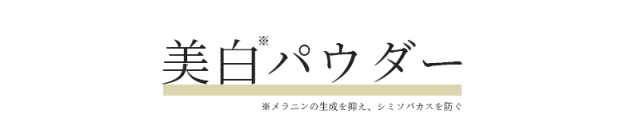 美白※パウダー

※メラニンの生成を抑え、シミソバカスを防ぐ